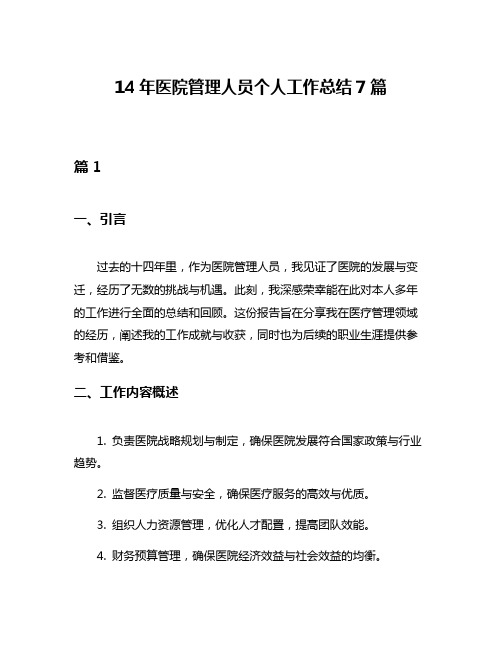 14 年医院管理人员个人工作总结 7 篇

篇 1

一、引言

过去的十四年里，作为医院管理人员，我见证了医院的发展与变迁，经历了无数的挑战与机遇。此刻，我深感荣幸能在此对本人多年的工作进行全面的总结和回顾。这份报告旨在分享我在医疗管理领域的经历，阐述我的工作成就与收获，同时也为后续的职业生涯提供参考和借鉴。

二、工作内容概述

1. 负责医院战略规划与制定，确保医院发展符合国家政策与行业趋势。

2. 监督医疗质量与安全，确保医疗服务的高效与优质。

3. 组织人力资源管理，优化人才配置，提高团队效能。

4. 财务预算管理，确保医院经济效益与社会效益的均衡。